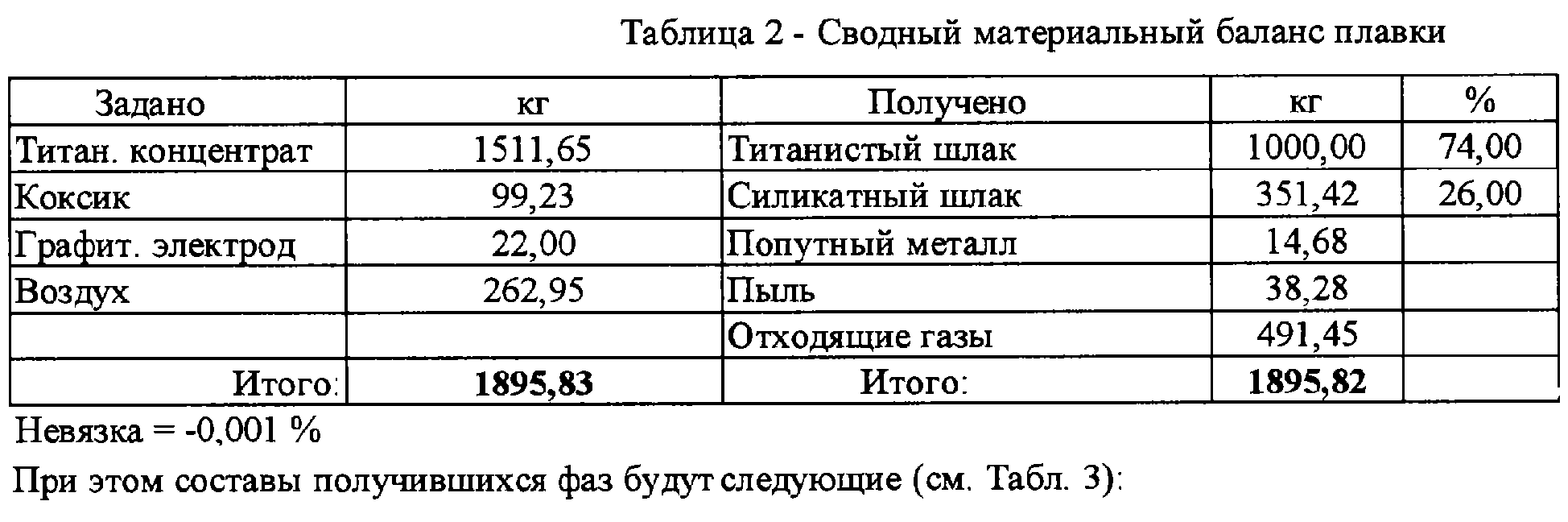 Таблица 2 - Сводный материальный баланс плавки

| Задано | кг | Получено | кг | % |
|---|---|---|---|---|
| Титан. концентрат | 1511,65 | Титанистый шлак | 1000,00 | 74,00 |
| Коксик | 99,23 | Силикатный шлак | 351,42 | 26,00 |
| Графит. электрод | 22,00 | Попутный металл | 14,68 | |
| Воздух | 262,95 | Пыль | 38,28 | |
| | | Отходящие газы | 491,45 | |
| Итого: | 1895,83 | Итого: | 1895,82 | |

Невязка = -0,001 %

При этом составы получившихся фаз будут следующие (см. Табл. 3):